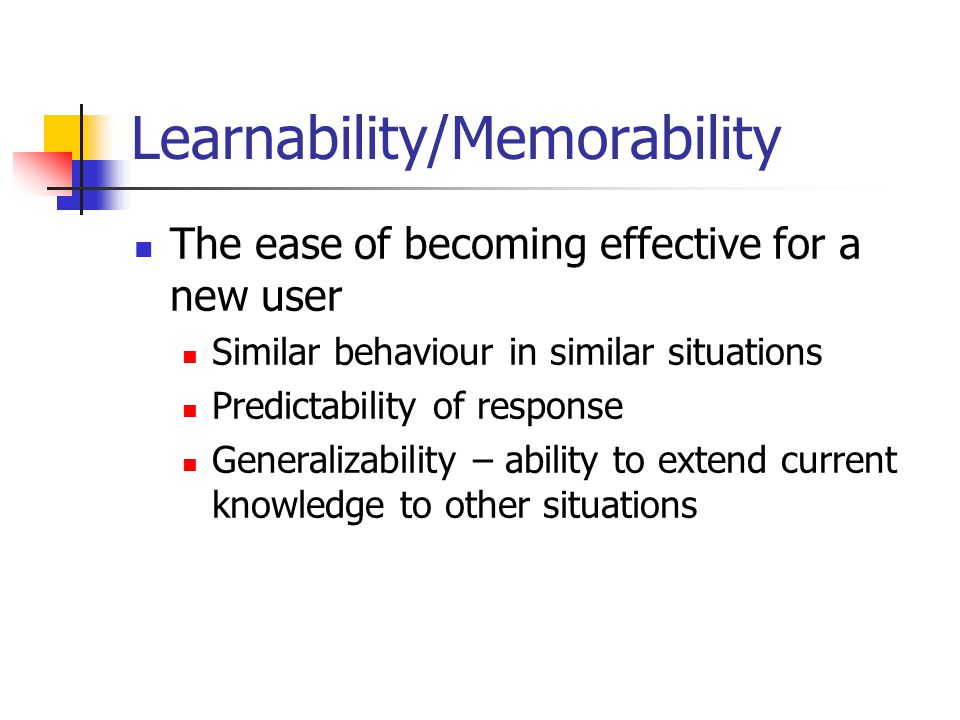 Learnability/Memorability

- The ease of becoming effective for a new user
  - Similar behaviour in similar situations
  - Predictability of response
  - Generalizability – ability to extend current knowledge to other situations